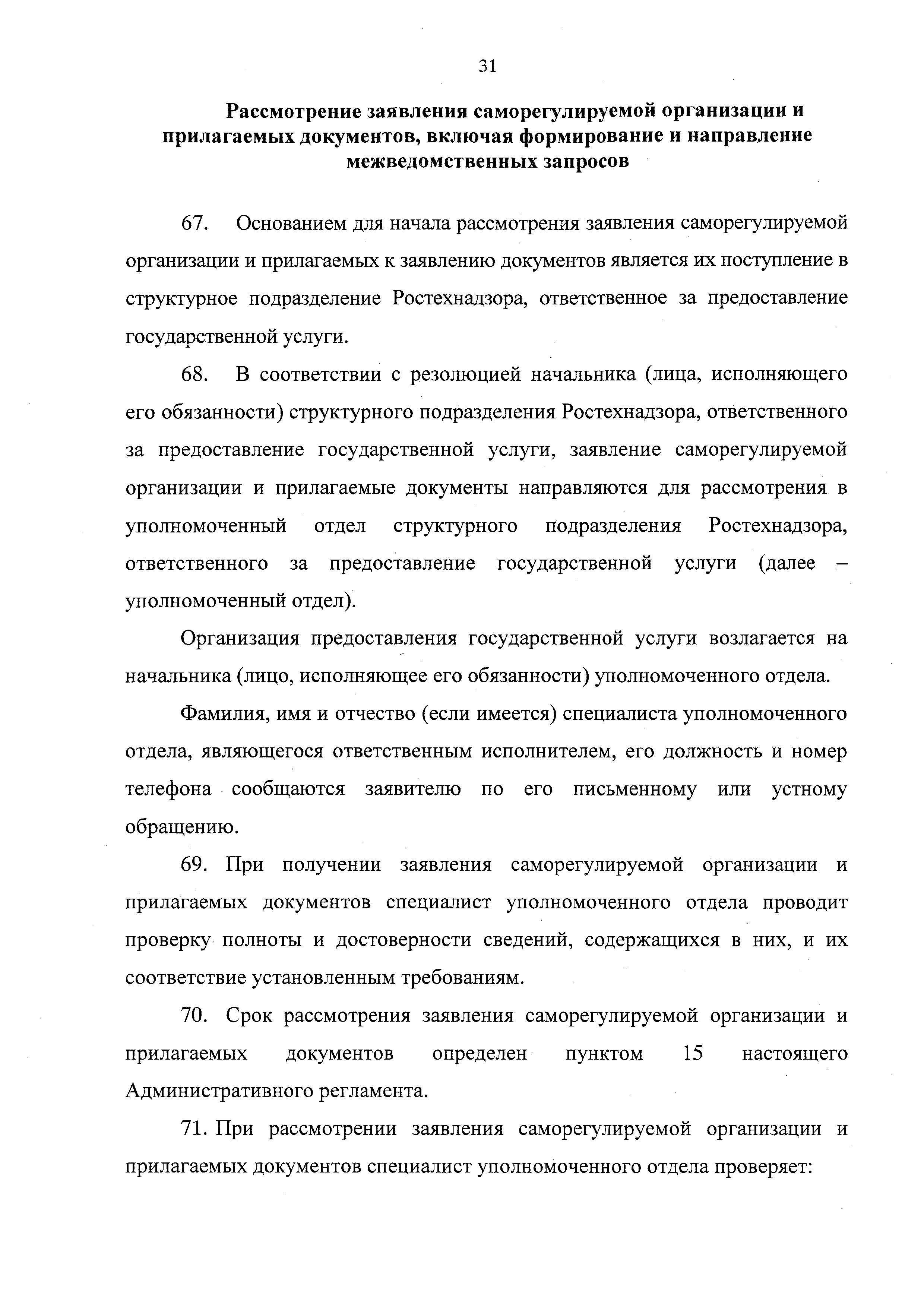 31

Рассмотрение заявления саморегулируемой организации и прилагаемых документов, включая формирование и направление межведомственных запросов

67. Основанием для начала рассмотрения заявления саморегулируемой организации и прилагаемых к заявлению документов является их поступление в структурное подразделение Ростехнадзора, ответственное за предоставление государственной услуги.

68. В соответствии с резолюцией начальника (лица, исполняющего его обязанности) структурного подразделения Ростехнадзора, ответственного за предоставление государственной услуги, заявление саморегулируемой организации и прилагаемые документы направляются для рассмотрения в уполномоченный отдел структурного подразделения Ростехнадзора, ответственного за предоставление государственной услуги (далее – уполномоченный отдел).

Организация предоставления государственной услуги возлагается на начальника (лицо, исполняющее его обязанности) уполномоченного отдела.

Фамилия, имя и отчество (если имеется) специалиста уполномоченного отдела, являющегося ответственным исполнителем, его должность и номер телефона сообщаются заявителю по его письменному или устному обращению.

69. При получении заявления саморегулируемой организации и прилагаемых документов специалист уполномоченного отдела проводит проверку полноты и достоверности сведений, содержащихся в них, и их соответствие установленным требованиям.

70. Срок рассмотрения заявления саморегулируемой организации и прилагаемых документов определен пунктом 15 настоящего Административного регламента.

71. При рассмотрении заявления саморегулируемой организации и прилагаемых документов специалист уполномоченного отдела проверяет: